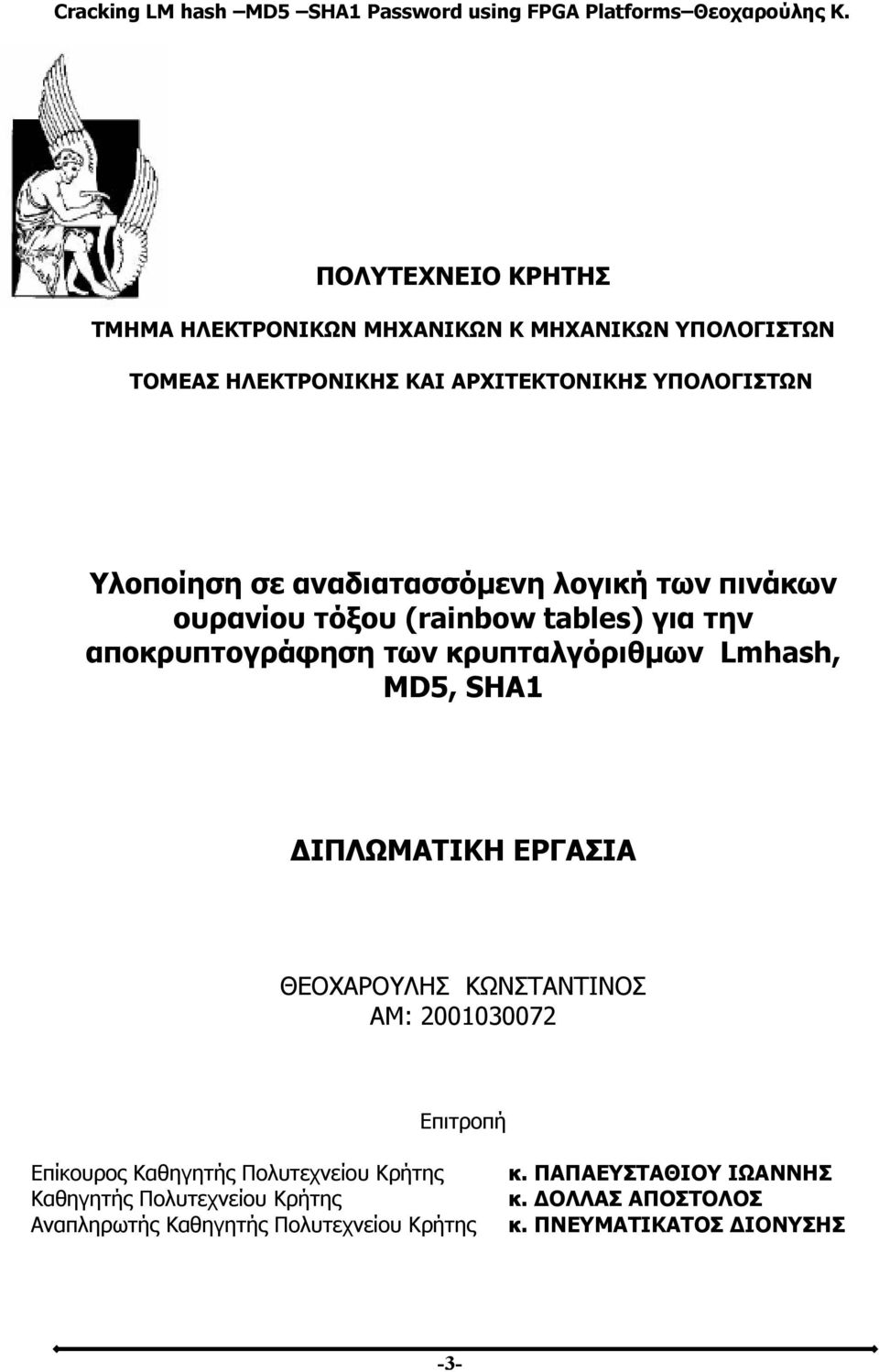 Cracking LM hash –MD5 –SHA1 Password using FPGA Platforms–Θεοχαρούλης Κ.

ΠΟΛΥΤΕΧΝΕΙΟ ΚΡΗΤΗΣ

ΤΜΗΜΑ ΗΛΕΚΤΡΟΝΙΚΩΝ ΜΗΧΑΝΙΚΩΝ Κ ΜΗΧΑΝΙΚΩΝ ΥΠΟΛΟΓΙΣΤΩΝ

ΤΟΜΕΑΣ ΗΛΕΚΤΡΟΝΙΚΗΣ ΚΑΙ ΑΡΧΙΤΕΚΤΟΝΙΚΗΣ ΥΠΟΛΟΓΙΣΤΩΝ

Υλοποίηση σε αναδιατασσόμενη λογική των πινάκων ουρανίου τόξου (rainbow tables) για την αποκρυπτογράφηση των κρυπταλγόριθμων Lmhash, MD5, SHA1

ΔΙΠΛΩΜΑΤΙΚΗ ΕΡΓΑΣΙΑ

ΘΕΟΧΑΡΟΥΛΗΣ ΚΩΝΣΤΑΝΤΙΝΟΣ
ΑΜ: 2001030072

Επιτροπή

Επίκουρος Καθηγητής Πολυτεχνείου Κρήτης κ. ΠΑΠΑΕΥΣΤΑΘΙΟΥ ΙΩΑΝΝΗΣ
Καθηγητής Πολυτεχνείου Κρήτης κ. ΔΟΛΛΑΣ ΑΠΟΣΤΟΛΟΣ
Αναπληρωτής Καθηγητής Πολυτεχνείου Κρήτης κ. ΠΝΕΥΜΑΤΙΚΑΤΟΣ ΔΙΟΝΥΣΗΣ

-3-